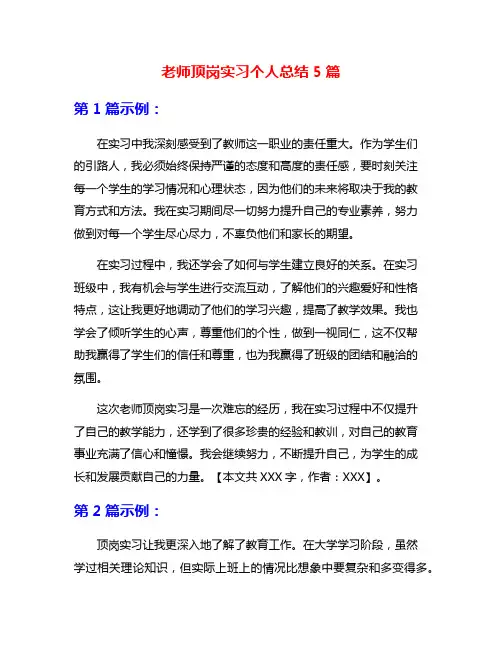 老师顶岗实习个人总结 5 篇

第 1 篇示例：

在实习中我深刻感受到了教师这一职业的责任重大。作为学生们的引路人，我必须始终保持严谨的态度和高度的责任感，要时刻关注每一个学生的学习情况和心理状态，因为他们的未来将取决于我的教育方式和方法。我在实习期间尽一切努力提升自己的专业素养，努力做到对每一个学生尽心尽力，不辜负他们和家长的期望。

在实习过程中，我还学会了如何与学生建立良好的关系。在实习班级中，我有机会与学生进行交流互动，了解他们的兴趣爱好和性格特点，这让我更好地调动了他们的学习兴趣，提高了教学效果。我也学会了倾听学生的心声，尊重他们的个性，做到一视同仁，这不仅帮助我赢得了学生们的信任和尊重，也为我赢得了班级的团结和融洽的氛围。

这次老师顶岗实习是一次难忘的经历，我在实习过程中不仅提升了自己的教学能力，还学到了很多珍贵的经验和教训，对自己的教育事业充满了信心和憧憬。我会继续努力，不断提升自己，为学生的成长和发展贡献自己的力量。【本文共 XXX 字，作者：XXX】。

第 2 篇示例：

顶岗实习让我更深入地了解了教育工作。在大学学习阶段，虽然学过相关理论知识，但实际上班上的情况比想象中要复杂和多变得多。